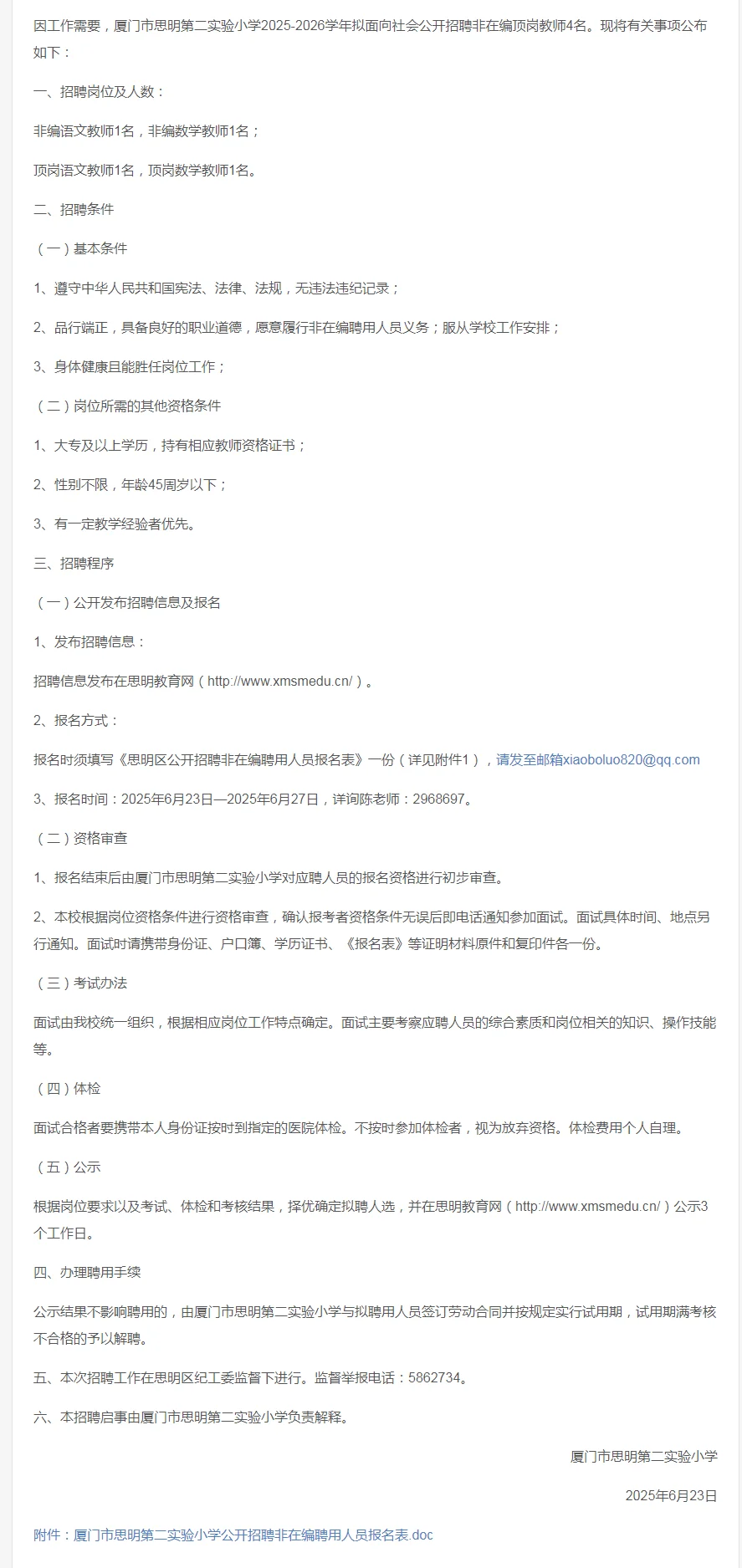 因工作需要，厦门市思明第二实验小学2025-2026学年拟面向社会公开招聘非在编顶岗教师4名。现将有关事项公布如下：

一、招聘岗位及人数：

非编语文教师1名，非编数学教师1名；

顶岗语文教师1名，顶岗数学教师1名。

二、招聘条件

（一）基本条件

1、遵守中华人民共和国宪法、法律、法规，无违法违纪记录；

2、品行端正，具备良好的职业道德，愿意履行非在编聘用人员义务；服从学校工作安排；

3、身体健康且能胜任岗位工作；

（二）岗位所需的其他资格条件

1、大专及以上学历，持有相应教师资格证书；

2、性别不限，年龄45周岁以下；

3、有一定教学经验者优先。

三、招聘程序

（一）公开发布招聘信息及报名

1、发布招聘信息：

招聘信息发布在思明教育网（http://www.xmsmedu.cn/）。

2、报名方式：

报名时须填写《思明区公开招聘非在编聘用人员报名表》一份（详见附件1），请发至邮箱xiaoboluo820@qq.com

3、报名时间：2025年6月23日—2025年6月27日，详询陈老师：2968697。

（二）资格审查

1、报名结束后由厦门市思明第二实验小学对应聘人员的报名资格进行初步审查。

2、本校根据岗位资格条件进行资格审查，确认报考者资格条件无误后即电话通知参加面试。面试具体时间、地点另行通知。面试时请携带身份证、户口簿、学历证书、《报名表》等证明材料原件和复印件各一份。

（三）考试办法

面试由我校统一组织，根据相应岗位工作特点确定。面试主要考察应聘人员的综合素质和岗位相关的知识、操作技能等。

（四）体检

面试合格者要携带本人身份证按时到指定的医院体检。不按时参加体检者，视为放弃资格。体检费用个人自理。

（五）公示

根据岗位要求以及考试、体检和考核结果，择优确定拟聘人选，并在思明教育网（http://www.xmsmedu.cn/）公示3个工作日。

四、办理聘用手续

公示结果不影响聘用的，由厦门市思明第二实验小学与拟聘用人员签订劳动合同并按规定实行试用期，试用期满考核不合格的予以解聘。

五、本次招聘工作在思明区纪工委监督下进行。监督举报电话：5862734。

六、本招聘启事由厦门市思明第二实验小学负责解释。

厦门市思明第二实验小学

2025年6月23日

附件：厦门市思明第二实验小学公开招聘非在编聘用人员报名表.doc